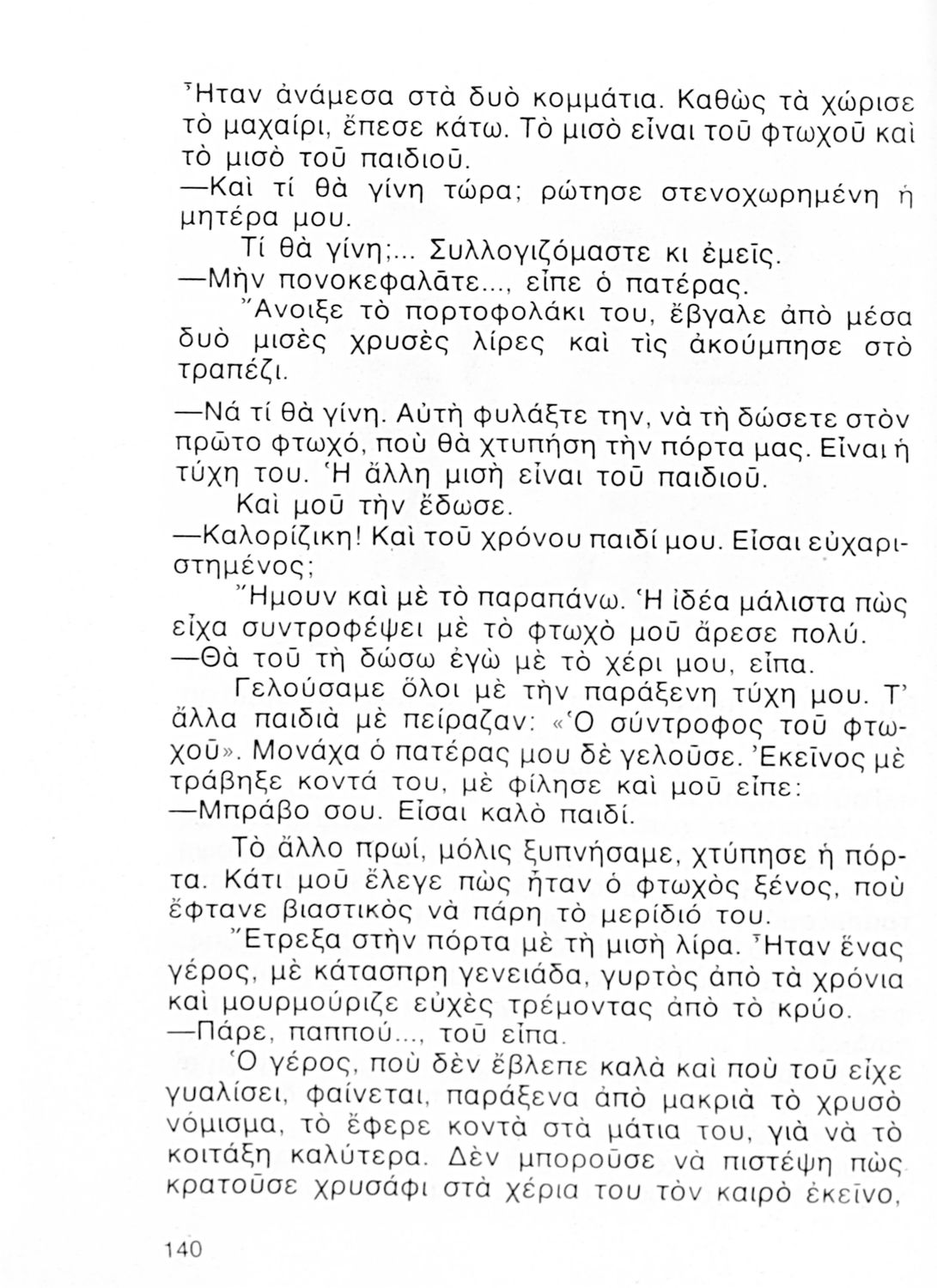 Ἦταν ἀνάμεσα στὰ δυὸ κομμάτια. Καθὼς τὰ χώρισε τὸ μαχαίρι, ἔπεσε κάτω. Τὸ μισὸ εἶναι τοῦ φτωχοῦ καὶ τὸ μισὸ τοῦ παιδιοῦ.
—Καὶ τί θὰ γίνη τώρα; ρώτησε στενοχωρημένη ἡ μητέρα μου.
Τί θὰ γίνη;... Συλλογιζόμαστε κι ἐμεῖς.
—Μὴν πονοκεφαλᾶτε..., εἶπε ὁ πατέρας.
Ἄνοιξε τὸ πορτοφολάκι του, ἔβγαλε ἀπὸ μέσα δυὸ μισὲς χρυσὲς λίρες καὶ τὶς ἀκούμπησε στὸ τραπέζι.
—Νά τί θὰ γίνη. Αὐτὴ φυλάξτε την, νὰ τὴ δώσετε στὸν πρῶτο φτωχό, ποὺ θὰ χτυπήση τὴν πόρτα μας. Εἶναι ἡ τύχη του. Ἡ ἄλλη μισὴ εἶναι τοῦ παιδιοῦ.
Καὶ μοῦ τὴν ἔδωσε.
—Καλορίζικη! Καὶ τοῦ χρόνου παιδί μου. Εἶσαι εὐχαριστημένος;
Ἤμουν καὶ μὲ τὸ παραπάνω. Ἡ ἰδέα μάλιστα πὼς εἶχα συντροφέψει μὲ τὸ φτωχὸ μοῦ ἄρεσε πολύ.
—Θὰ τοῦ τὴ δώσω ἐγὼ μὲ τὸ χέρι μου, εἶπα.
Γελούσαμε ὅλοι μὲ τὴν παράξενη τύχη μου. Τ' ἄλλα παιδιὰ μὲ πείραζαν: «Ὁ σύντροφος τοῦ φτωχοῦ». Μονάχα ὁ πατέρας μου δὲ γελοῦσε. Ἐκεῖνος μὲ τράβηξε κοντά του, μὲ φίλησε καὶ μοῦ εἶπε:
—Μπράβο σου. Εἶσαι καλὸ παιδί.
Τὸ ἄλλο πρωί, μόλις ξυπνήσαμε, χτύπησε ἡ πόρτα. Κάτι μοῦ ἔλεγε πὼς ἦταν ὁ φτωχὸς ξένος, ποὺ ἔφτανε βιαστικὸς νὰ πάρη τὸ μερίδιό του.
Ἔτρεξα στὴν πόρτα μὲ τὴ μισὴ λίρα. Ἦταν ἕνας γέρος, μὲ κάτασπρη γενειάδα, γυρτὸς ἀπὸ τὰ χρόνια καὶ μουρμούριζε εὐχὲς τρέμοντας ἀπὸ τὸ κρύο.
—Πάρε, παππού..., τοῦ εἶπα.
Ὁ γέρος, ποὺ δὲν ἔβλεπε καλὰ καὶ ποὺ τοῦ εἶχε γυαλίσει, φαίνεται, παράξενα ἀπὸ μακριὰ τὸ χρυσὸ νόμισμα, τὸ ἔφερε κοντὰ στὰ μάτια του, γιὰ νὰ τὸ κοιτάξη καλύτερα. Δὲν μποροῦσε νὰ πιστέψη πὼς κρατοῦσε χρυσάφι στὰ χέρια του τὸν καιρὸ ἐκεῖνο,

140